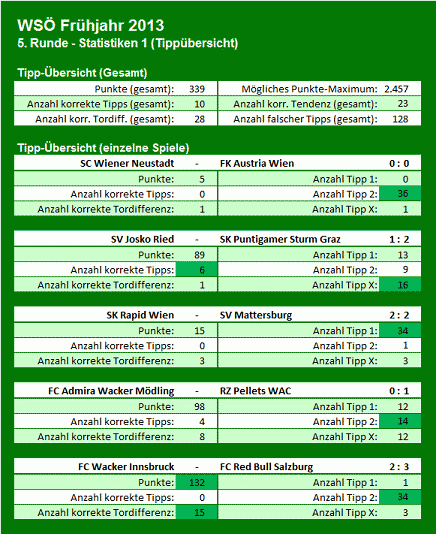 WSÖ Frühjahr 2013
5. Runde - Statistiken 1 (Tippübersicht)

Tipp-Übersicht (Gesamt)

| Punkte (gesamt): | 339 | Mögliches Punkte-Maximum: | 2.457 |
|---|---|---|---|
| Anzahl korrekte Tipps (gesamt): | 10 | Anzahl korr. Tendenz (gesamt): | 23 |
| Anzahl korr. Tordiff. (gesamt): | 28 | Anzahl falscher Tipps (gesamt): | 128 |

Tipp-Übersicht (einzelne Spiele)

| SC Wiener Neustadt | - | FK Austria Wien | 0 : 0 |
|---|---|---|---|
| Punkte: | 5 | Anzahl Tipp 1: | 0 |
| Anzahl korrekte Tipps: | 0 | Anzahl Tipp 2: | 36 |
| Anzahl korrekte Tordifferenz: | 1 | Anzahl Tipp X: | 1 |

| SV Josko Ried | - | SK Puntigamer Sturm Graz | 1 : 2 |
|---|---|---|---|
| Punkte: | 89 | Anzahl Tipp 1: | 13 |
| Anzahl korrekte Tipps: | 6 | Anzahl Tipp 2: | 9 |
| Anzahl korrekte Tordifferenz: | 1 | Anzahl Tipp X: | 16 |

| SK Rapid Wien | - | SV Mattersburg | 2 : 2 |
|---|---|---|---|
| Punkte: | 15 | Anzahl Tipp 1: | 34 |
| Anzahl korrekte Tipps: | 0 | Anzahl Tipp 2: | 1 |
| Anzahl korrekte Tordifferenz: | 3 | Anzahl Tipp X: | 3 |

| FC Admira Wacker Mödling | - | RZ Pellets WAC | 0 : 1 |
|---|---|---|---|
| Punkte: | 98 | Anzahl Tipp 1: | 12 |
| Anzahl korrekte Tipps: | 4 | Anzahl Tipp 2: | 14 |
| Anzahl korrekte Tordifferenz: | 8 | Anzahl Tipp X: | 12 |

| FC Wacker Innsbruck | - | FC Red Bull Salzburg | 2 : 3 |
|---|---|---|---|
| Punkte: | 132 | Anzahl Tipp 1: | 1 |
| Anzahl korrekte Tipps: | 0 | Anzahl Tipp 2: | 34 |
| Anzahl korrekte Tordifferenz: | 15 | Anzahl Tipp X: | 3 |